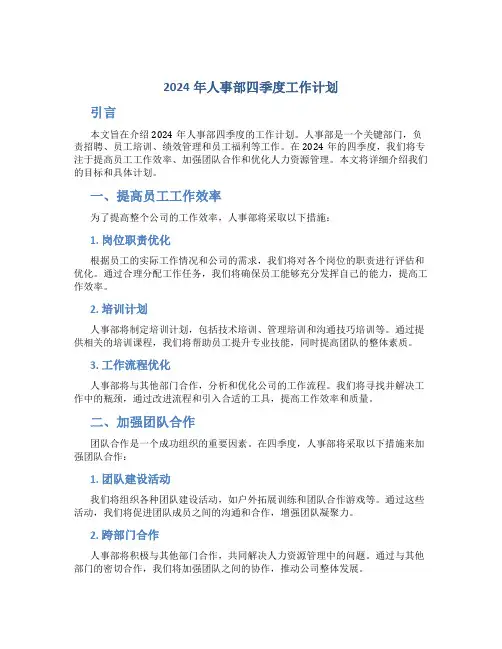 2024 年人事部四季度工作计划

引言

本文旨在介绍 2024 年人事部四季度的工作计划。人事部是一个关键部门，负责招聘、员工培训、绩效管理和员工福利等工作。在 2024 年的四季度，我们将专注于提高员工工作效率、加强团队合作和优化人力资源管理。本文将详细介绍我们的目标和具体计划。

一、提高员工工作效率

为了提高整个公司的工作效率，人事部将采取以下措施：

1. 岗位职责优化

根据员工的实际工作情况和公司的需求，我们将对各个岗位的职责进行评估和优化。通过合理分配工作任务，我们将确保员工能够充分发挥自己的能力，提高工作效率。

2. 培训计划

人事部将制定培训计划，包括技术培训、管理培训和沟通技巧培训等。通过提供相关的培训课程，我们将帮助员工提升专业技能，同时提高团队的整体素质。

3. 工作流程优化

人事部将与其他部门合作，分析和优化公司的工作流程。我们将寻找并解决工作中的瓶颈，通过改进流程和引入合适的工具，提高工作效率和质量。

二、加强团队合作

团队合作是一个成功组织的重要因素。在四季度，人事部将采取以下措施来加强团队合作：

1. 团队建设活动

我们将组织各种团队建设活动，如户外拓展训练和团队合作游戏等。通过这些活动，我们将促进团队成员之间的沟通和合作，增强团队凝聚力。

2. 跨部门合作

人事部将积极与其他部门合作，共同解决人力资源管理中的问题。通过与其他部门的密切合作，我们将加强团队之间的协作，推动公司整体发展。